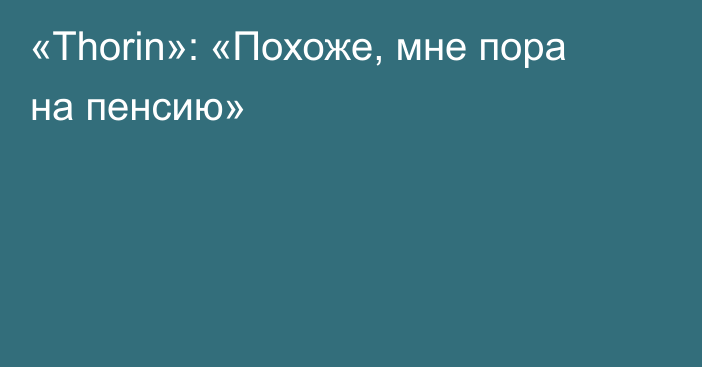 «Thorin»: «Похоже, мне пора на пенсию»